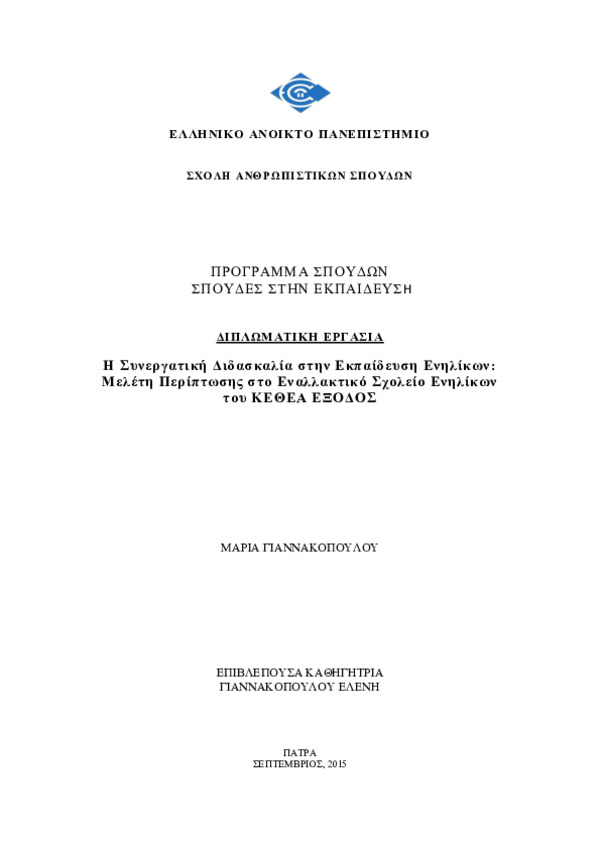 ΕΛΛΗΝΙΚΟ ΑΝΟΙΚΤΟ ΠΑΝΕΠΙΣΤΗΜΙΟ

ΣΧΟΛΗ ΑΝΘΡΩΠΙΣΤΙΚΩΝ ΣΠΟΥΔΩΝ

ΠΡΟΓΡΑΜΜΑ ΣΠΟΥΔΩΝ
ΣΠΟΥΔΕΣ ΣΤΗΝ ΕΚΠΑΙΔΕΥΣΗ

ΔΙΠΛΩΜΑΤΙΚΗ ΕΡΓΑΣΙΑ

Η Συνεργατική Διδασκαλία στην Εκπαίδευση Ενηλίκων: Μελέτη Περίπτωσης στο Εναλλακτικό Σχολείο Ενηλίκων του ΚΕΘΕΑ ΕΞΟΔΟΣ

ΜΑΡΙΑ ΓΙΑΝΝΑΚΟΠΟΥΛΟΥ

ΕΠΙΒΛΕΠΟΥΣΑ ΚΑΘΗΓΗΤΡΙΑ
ΓΙΑΝΝΑΚΟΠΟΥΛΟΥ ΕΛΕΝΗ

ΠΑΤΡΑ
ΣΕΠΤΕΜΒΡΙΟΣ, 2015